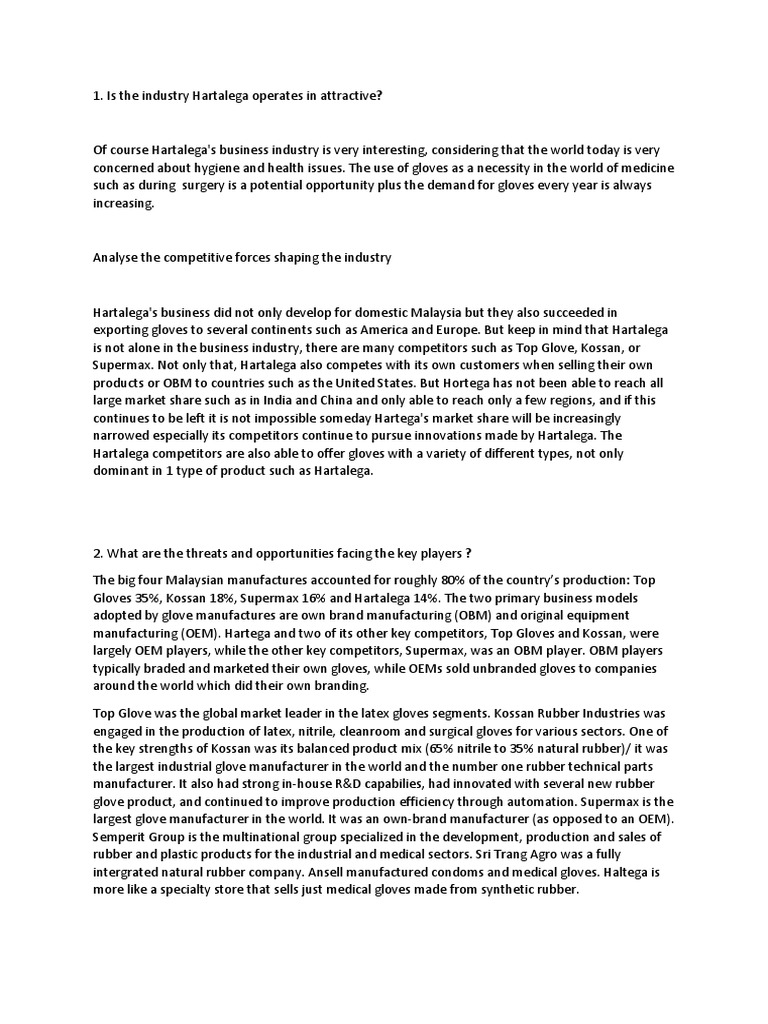 1. Is the industry Hartalega operates in attractive?

Of course Hartalega's business industry is very interesting, considering that the world today is very concerned about hygiene and health issues. The use of gloves as a necessity in the world of medicine such as during surgery is a potential opportunity plus the demand for gloves every year is always increasing.

Analyse the competitive forces shaping the industry

Hartalega's business did not only develop for domestic Malaysia but they also succeeded in exporting gloves to several continents such as America and Europe. But keep in mind that Hartalega is not alone in the business industry, there are many competitors such as Top Glove, Kossan, or Supermax. Not only that, Hartalega also competes with its own customers when selling their own products or OBM to countries such as the United States. But Hortega has not been able to reach all large market share such as in India and China and only able to reach only a few regions, and if this continues to be left it is not impossible someday Hartega's market share will be increasingly narrowed especially its competitors continue to pursue innovations made by Hartalega. The Hartalega competitors are also able to offer gloves with a variety of different types, not only dominant in 1 type of product such as Hartalega.

2. What are the threats and opportunities facing the key players ?

The big four Malaysian manufactures accounted for roughly 80% of the country's production: Top Gloves 35%, Kossan 18%, Supermax 16% and Hartalega 14%. The two primary business models adopted by glove manufactures are own brand manufacturing (OBM) and original equipment manufacturing (OEM). Hartega and two of its other key competitors, Top Gloves and Kossan, were largely OEM players, while the other key competitors, Supermax, was an OBM player. OBM players typically braded and marketed their own gloves, while OEMs sold unbranded gloves to companies around the world which did their own branding.

Top Glove was the global market leader in the latex gloves segments. Kossan Rubber Industries was engaged in the production of latex, nitrile, cleanroom and surgical gloves for various sectors. One of the key strengths of Kossan was its balanced product mix (65% nitrile to 35% natural rubber)/ it was the largest industrial glove manufacturer in the world and the number one rubber technical parts manufacturer. It also had strong in-house R&D capabilies, had innovated with several new rubber glove product, and continued to improve production efficiency through automation. Supermax is the largest glove manufacturer in the world. It was an own-brand manufacturer (as opposed to an OEM). Semperit Group is the multinational group specialized in the development, production and sales of rubber and plastic products for the industrial and medical sectors. Sri Trang Agro was a fully intergrated natural rubber company. Ansell manufactured condoms and medical gloves. Haltega is more like a specialty store that sells just medical gloves made from synthetic rubber.